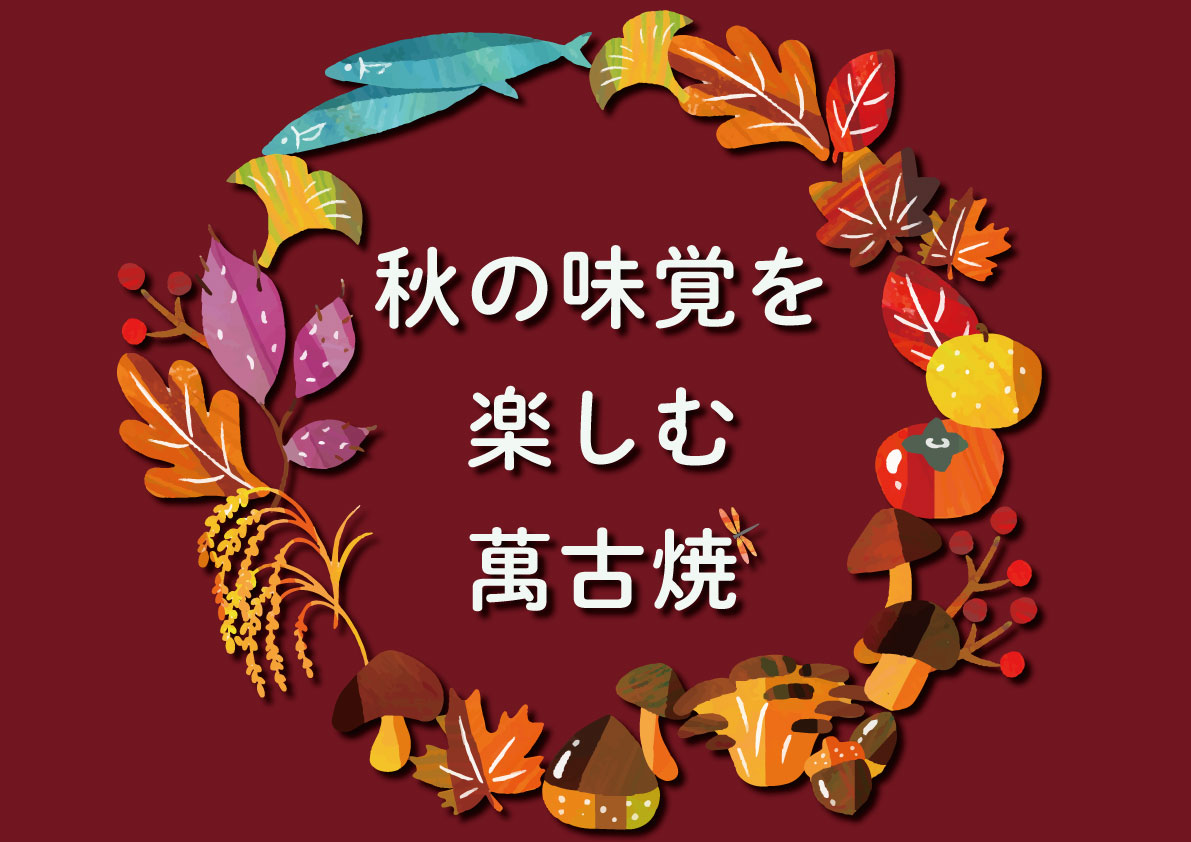 秋の味覚を
楽しむ
萬古焼